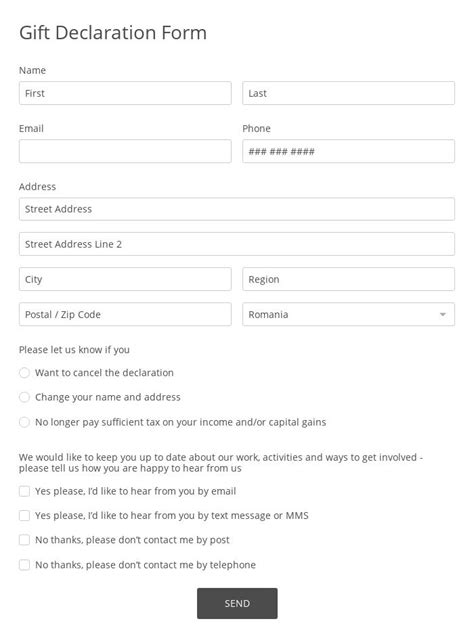 Gift Declaration Form

Name

First

Last

Email

Phone

### ### ####

Address

Street Address

Street Address Line 2

City

Region

Postal / Zip Code

Romania

Please let us know if you

Want to cancel the declaration

Change your name and address

No longer pay sufficient tax on your income and/or capital gains

We would like to keep you up to date about our work, activities and ways to get involved - please tell us how you are happy to hear from us

Yes please, I'd like to hear from you by email

Yes please, I'd like to hear from you by text message or MMS

No thanks, please don't contact me by post

No thanks, please don't contact me by telephone

SEND